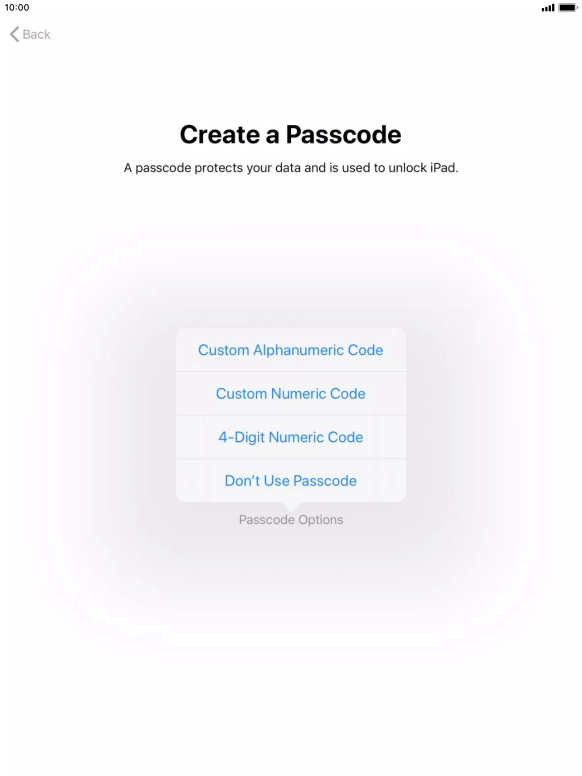 10:00

Back

Create a Passcode

A passcode protects your data and is used to unlock iPad.

Custom Alphanumeric Code

Custom Numeric Code

4-Digit Numeric Code

Don't Use Passcode

Passcode Options